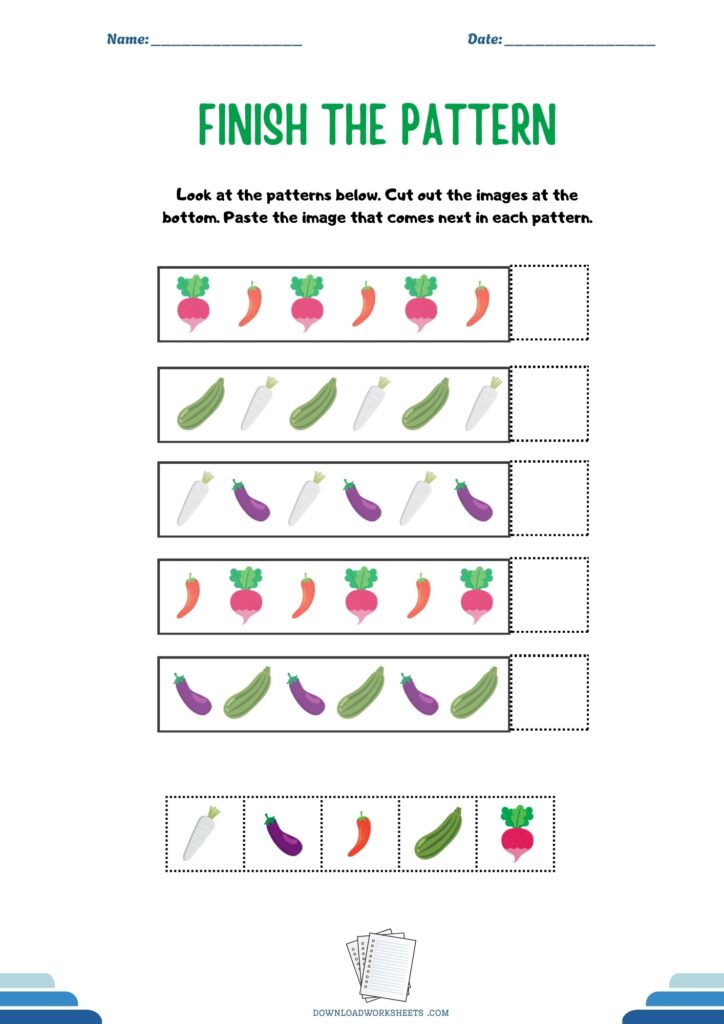 Name: ____ Date: ____

FINISH THE PATTERN

Look at the patterns below. Cut out the images at the bottom. Paste the image that comes next in each pattern.

DOWNLOADWORKSHEETS .COM